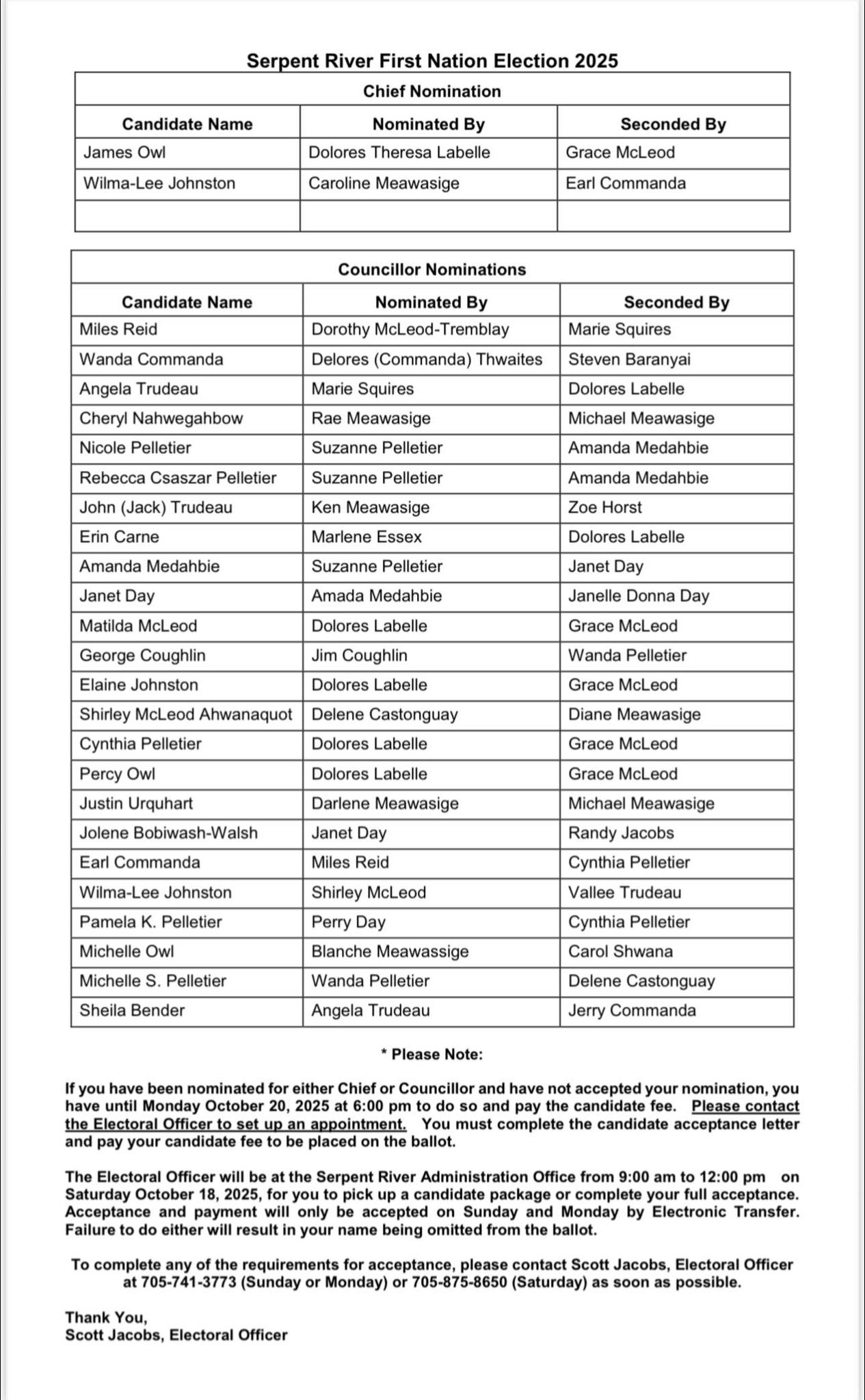 Serpent River First Nation Election 2025

Chief Nomination

| Candidate Name | Nominated By | Seconded By |
|---|---|---|
| James Owl | Dolores Theresa Labelle | Grace McLeod |
| Wilma-Lee Johnston | Caroline Meawasige | Earl Commanda |
| | | |

Councillor Nominations

| Candidate Name | Nominated By | Seconded By |
|---|---|---|
| Miles Reid | Dorothy McLeod-Tremblay | Marie Squires |
| Wanda Commanda | Delores (Commanda) Thwaites | Steven Baranyai |
| Angela Trudeau | Marie Squires | Dolores Labelle |
| Cheryl Nahwegahbow | Rae Meawasige | Michael Meawasige |
| Nicole Pelletier | Suzanne Pelletier | Amanda Medahbie |
| Rebecca Csaszar Pelletier | Suzanne Pelletier | Amanda Medahbie |
| John (Jack) Trudeau | Ken Meawasige | Zoe Horst |
| Erin Carne | Marlene Essex | Dolores Labelle |
| Amanda Medahbie | Suzanne Pelletier | Janet Day |
| Janet Day | Amada Medahbie | Janelle Donna Day |
| Matilda McLeod | Dolores Labelle | Grace McLeod |
| George Coughlin | Jim Coughlin | Wanda Pelletier |
| Elaine Johnston | Dolores Labelle | Grace McLeod |
| Shirley McLeod Ahwanaquot | Delene Castonguay | Diane Meawasige |
| Cynthia Pelletier | Dolores Labelle | Grace McLeod |
| Percy Owl | Dolores Labelle | Grace McLeod |
| Justin Urquhart | Darlene Meawasige | Michael Meawasige |
| Jolene Bobiwash-Walsh | Janet Day | Randy Jacobs |
| Earl Commanda | Miles Reid | Cynthia Pelletier |
| Wilma-Lee Johnston | Shirley McLeod | Vallee Trudeau |
| Pamela K. Pelletier | Perry Day | Cynthia Pelletier |
| Michelle Owl | Blanche Meawassige | Carol Shwana |
| Michelle S. Pelletier | Wanda Pelletier | Delene Castonguay |
| Sheila Bender | Angela Trudeau | Jerry Commanda |

* Please Note:

If you have been nominated for either Chief or Councillor and have not accepted your nomination, you have until Monday October 20, 2025 at 6:00 pm to do so and pay the candidate fee. Please contact the Electoral Officer to set up an appointment. You must complete the candidate acceptance letter and pay your candidate fee to be placed on the ballot.

The Electoral Officer will be at the Serpent River Administration Office from 9:00 am to 12:00 pm on Saturday October 18, 2025, for you to pick up a candidate package or complete your full acceptance. Acceptance and payment will only be accepted on Sunday and Monday by Electronic Transfer. Failure to do either will result in your name being omitted from the ballot.

To complete any of the requirements for acceptance, please contact Scott Jacobs, Electoral Officer at 705-741-3773 (Sunday or Monday) or 705-875-8650 (Saturday) as soon as possible.

Thank You,
Scott Jacobs, Electoral Officer